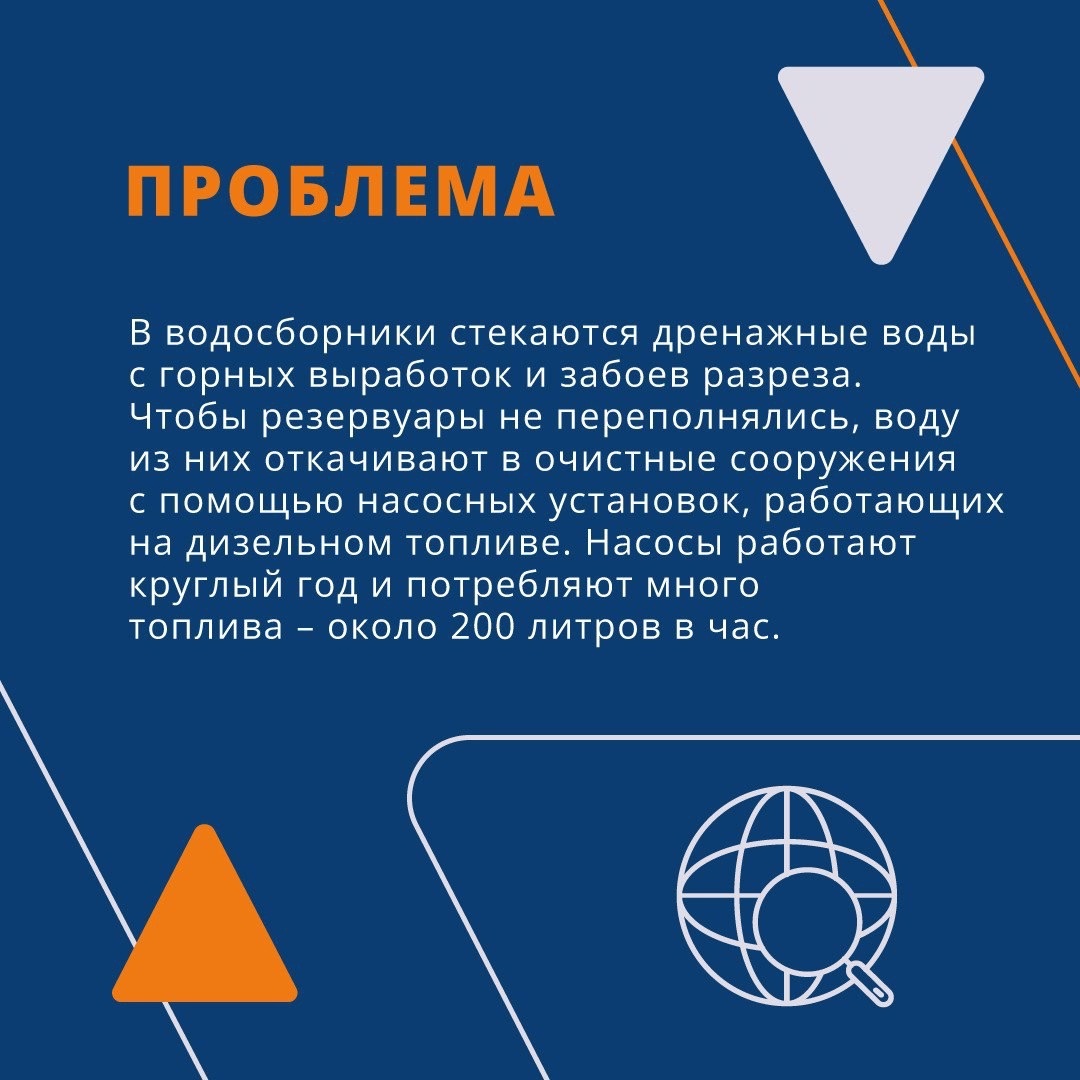 ПРОБЛЕМА

В водосборники стекаются дренажные воды с горных выработок и забоев разреза. Чтобы резервуары не переполнялись, воду из них откачивают в очистные сооружения с помощью насосных установок, работающих на дизельном топливе. Насосы работают круглый год и потребляют много топлива – около 200 литров в час.